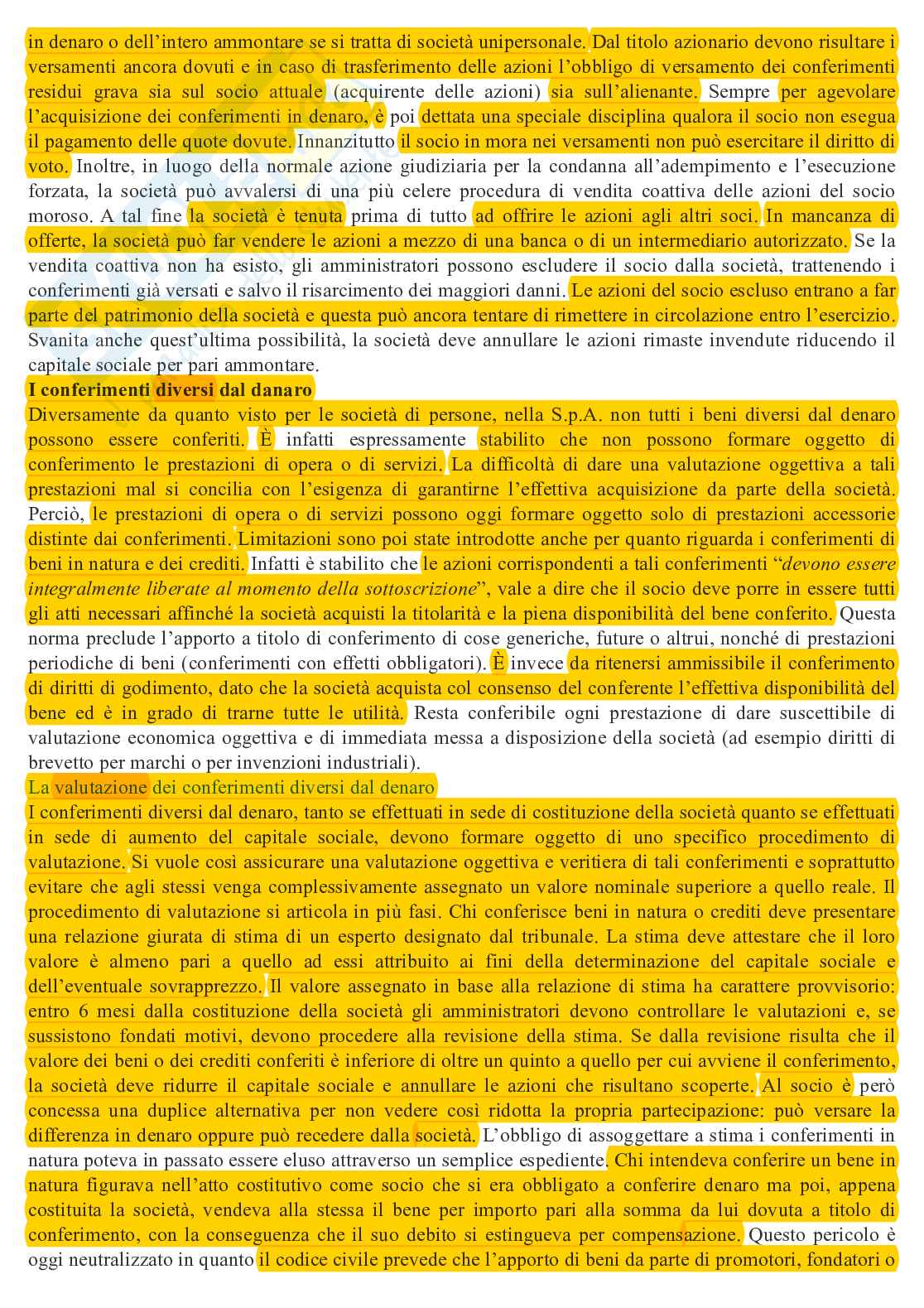 in denaro o dell'intero ammontare se si tratta di società unipersonale. Dal titolo azionario devono risultare i versamenti ancora dovuti e in caso di trasferimento delle azioni l'obbligo di versamento dei conferimenti residui grava sia sul socio attuale (acquirente delle azioni) sia sull'alienante. Sempre per agevolare l'acquisizione dei conferimenti in denaro, è poi dettata una speciale disciplina qualora il socio non esegua il pagamento delle quote dovute. Innanzitutto il socio in mora nei versamenti non può esercitare il diritto di voto. Inoltre, in luogo della normale azione giudiziaria per la condanna all'adempimento e l'esecuzione forzata, la società può avvalersi di una più celere procedura di vendita coattiva delle azioni del socio moroso. A tal fine la società è tenuta prima di tutto ad offrire le azioni agli altri soci. In mancanza di offerte, la società può far vendere le azioni a mezzo di una banca o di un intermediario autorizzato. Se la vendita coattiva non ha esisto, gli amministratori possono escludere il socio dalla società, trattenendo i conferimenti già versati e salvo il risarcimento dei maggiori danni. Le azioni del socio escluso entrano a far parte del patrimonio della società e questa può ancora tentare di rimettere in circolazione entro l'esercizio. Svanita anche quest'ultima possibilità, la società deve annullare le azioni rimaste invendute riducendo il capitale sociale per pari ammontare.

I conferimenti diversi dal danaro

Diversamente da quanto visto per le società di persone, nella S.p.A. non tutti i beni diversi dal denaro possono essere conferiti. È infatti espressamente stabilito che non possono formare oggetto di conferimento le prestazioni di opera o di servizi. La difficoltà di dare una valutazione oggettiva a tali prestazioni mal si concilia con l'esigenza di garantirne l'effettiva acquisizione da parte della società. Perciò, le prestazioni di opera o di servizi possono oggi formare oggetto solo di prestazioni accessorie distinte dai conferimenti. Limitazioni sono poi state introdotte anche per quanto riguarda i conferimenti di beni in natura e dei crediti. Infatti è stabilito che le azioni corrispondenti a tali conferimenti "devono essere integralmente liberate al momento della sottoscrizione", vale a dire che il socio deve porre in essere tutti gli atti necessari affinché la società acquisti la titolarità e la piena disponibilità del bene conferito. Questa norma preclude l'apporto a titolo di conferimento di cose generiche, future o altrui, nonché di prestazioni periodiche di beni (conferimenti con effetti obbligatori). È invece da ritenersi ammissibile il conferimento di diritti di godimento, dato che la società acquista col consenso del conferente l'effettiva disponibilità del bene ed è in grado di trarne tutte le utilità. Resta conferibile ogni prestazione di dare suscettibile di valutazione economica oggettiva e di immediata messa a disposizione della società (ad esempio diritti di brevetto per marchi o per invenzioni industriali).

La valutazione dei conferimenti diversi dal denaro

I conferimenti diversi dal denaro, tanto se effettuati in sede di costituzione della società quanto se effettuati in sede di aumento del capitale sociale, devono formare oggetto di uno specifico procedimento di valutazione. Si vuole così assicurare una valutazione oggettiva e veritiera di tali conferimenti e soprattutto evitare che agli stessi venga complessivamente assegnato un valore nominale superiore a quello reale. Il procedimento di valutazione si articola in più fasi. Chi conferisce beni in natura o crediti deve presentare una relazione giurata di stima di un esperto designato dal tribunale. La stima deve attestare che il loro valore è almeno pari a quello ad essi attribuito ai fini della determinazione del capitale sociale e dell'eventuale sovrapprezzo. Il valore assegnato in base alla relazione di stima ha carattere provvisorio: entro 6 mesi dalla costituzione della società gli amministratori devono controllare le valutazioni e, se sussistono fondati motivi, devono procedere alla revisione della stima. Se dalla revisione risulta che il valore dei beni o dei crediti conferiti è inferiore di oltre un quinto a quello per cui avviene il conferimento, la società deve ridurre il capitale sociale e annullare le azioni che risultano scoperte. Al socio è però concessa una duplice alternativa per non vedere così ridotta la propria partecipazione: può versare la differenza in denaro oppure può recedere dalla società. L'obbligo di assoggettare a stima i conferimenti in natura poteva in passato essere eluso attraverso un semplice espediente. Chi intendeva conferire un bene in natura figurava nell'atto costitutivo come socio che si era obbligato a conferire denaro ma poi, appena costituita la società, vendeva alla stessa il bene per importo pari alla somma da lui dovuta a titolo di conferimento, con la conseguenza che il suo debito si estingueva per compensazione. Questo pericolo è oggi neutralizzato in quanto il codice civile prevede che l'apporto di beni da parte di promotori, fondatori o